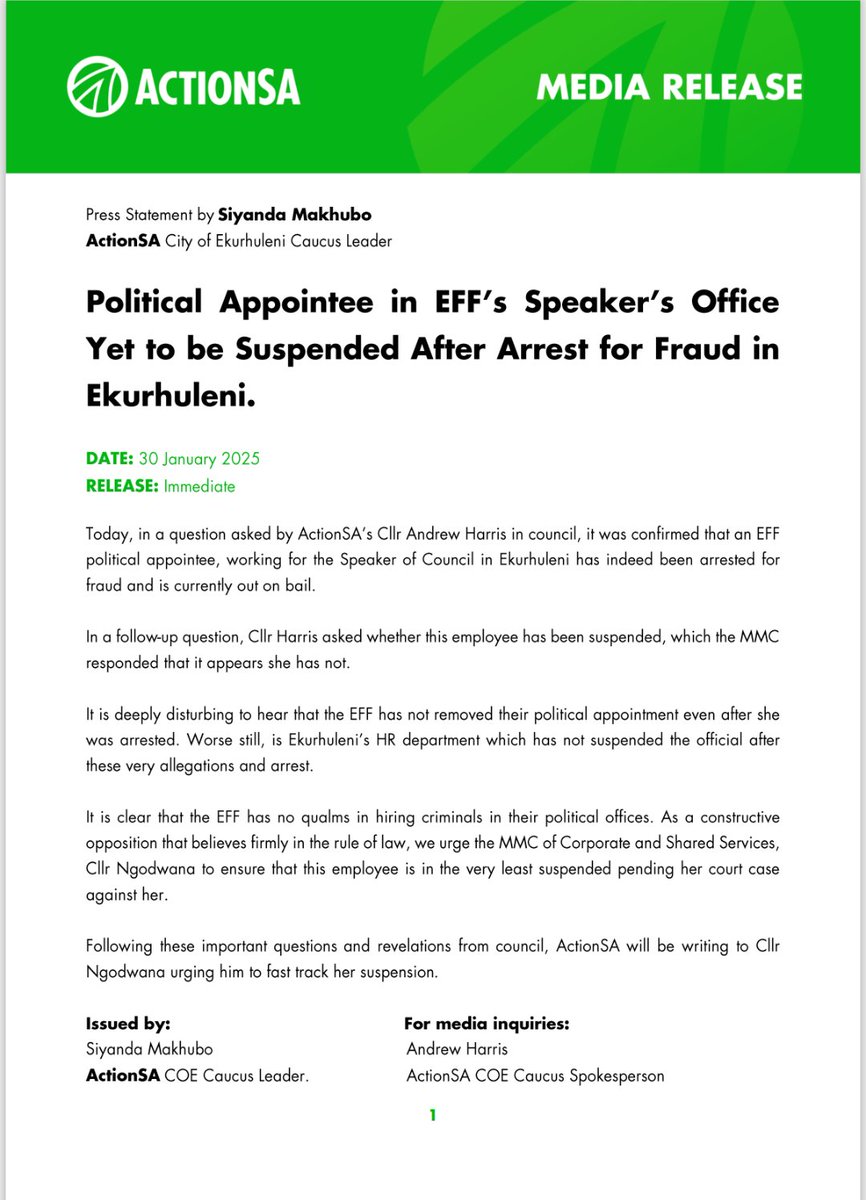 ACTIONSA

MEDIA RELEASE

Press Statement by Siyanda Makhubo
ActionSA City of Ekurhuleni Caucus Leader

Political Appointee in EFF's Speaker's Office Yet to be Suspended After Arrest for Fraud in Ekurhuleni.

DATE: 30 January 2025
RELEASE: Immediate

Today, in a question asked by ActionSA's Cllr Andrew Harris in council, it was confirmed that an EFF political appointee, working for the Speaker of Council in Ekurhuleni has indeed been arrested for fraud and is currently out on bail.

In a follow-up question, Cllr Harris asked whether this employee has been suspended, which the MMC responded that it appears she has not.

It is deeply disturbing to hear that the EFF has not removed their political appointment even after she was arrested. Worse still, is Ekurhuleni's HR department which has not suspended the official after these very allegations and arrest.

It is clear that the EFF has no qualms in hiring criminals in their political offices. As a constructive opposition that believes firmly in the rule of law, we urge the MMC of Corporate and Shared Services, Cllr Ngodwana to ensure that this employee is in the very least suspended pending her court case against her.

Following these important questions and revelations from council, ActionSA will be writing to Cllr Ngodwana urging him to fast track her suspension.

Issued by:
Siyanda Makhubo
ActionSA COE Caucus Leader.

For media inquiries:
Andrew Harris
ActionSA COE Caucus Spokesperson

1